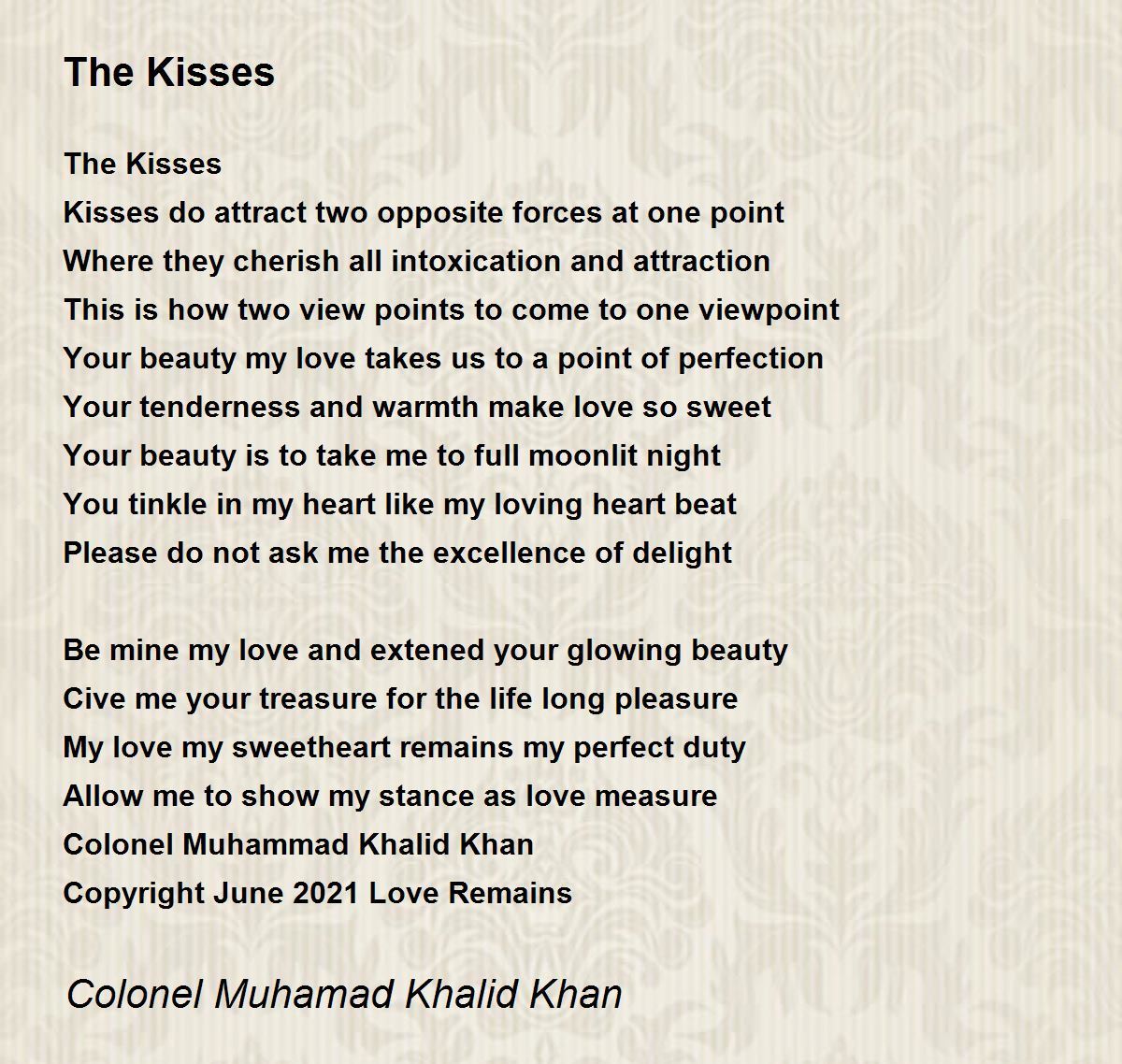 The Kisses

The Kisses
Kisses do attract two opposite forces at one point
Where they cherish all intoxication and attraction
This is how two view points to come to one viewpoint
Your beauty my love takes us to a point of perfection
Your tenderness and warmth make love so sweet
Your beauty is to take me to full moonlit night
You tinkle in my heart like my loving heart beat
Please do not ask me the excellence of delight

Be mine my love and extened your glowing beauty
Cive me your treasure for the life long pleasure
My love my sweetheart remains my perfect duty
Allow me to show my stance as love measure
Colonel Muhammad Khalid Khan
Copyright June 2021 Love Remains

Colonel Muhamad Khalid Khan